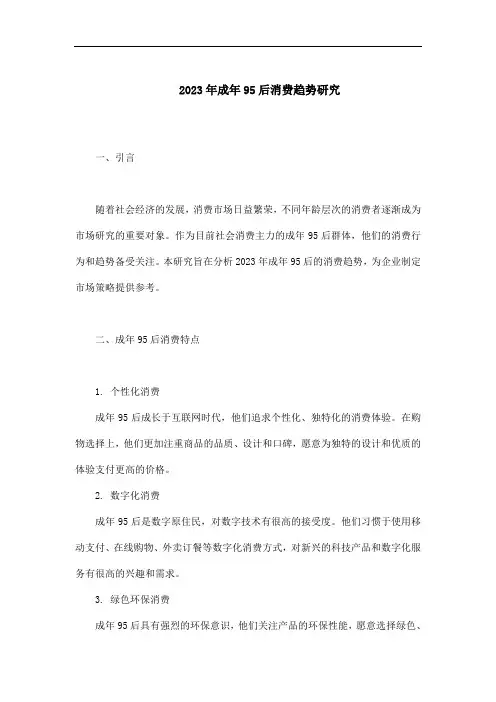 2023年成年95后消费趋势研究

一、引言

随着社会经济的发展，消费市场日益繁荣，不同年龄层次的消费者逐渐成为市场研究的重要对象。作为目前社会消费主力的成年95后群体，他们的消费行为和趋势备受关注。本研究旨在分析2023年成年95后的消费趋势，为企业制定市场策略提供参考。

二、成年95后消费特点

1. 个性化消费

成年95后成长于互联网时代，他们追求个性化、独特化的消费体验。在购物选择上，他们更加注重商品的品质、设计和口碑，愿意为独特的设计和优质的体验支付更高的价格。

2. 数字化消费

成年95后是数字原住民，对数字技术有很高的接受度。他们习惯于使用移动支付、在线购物、外卖订餐等数字化消费方式，对新兴的科技产品和数字化服务有很高的兴趣和需求。

3. 绿色环保消费

成年95后具有强烈的环保意识，他们关注产品的环保性能，愿意选择绿色、